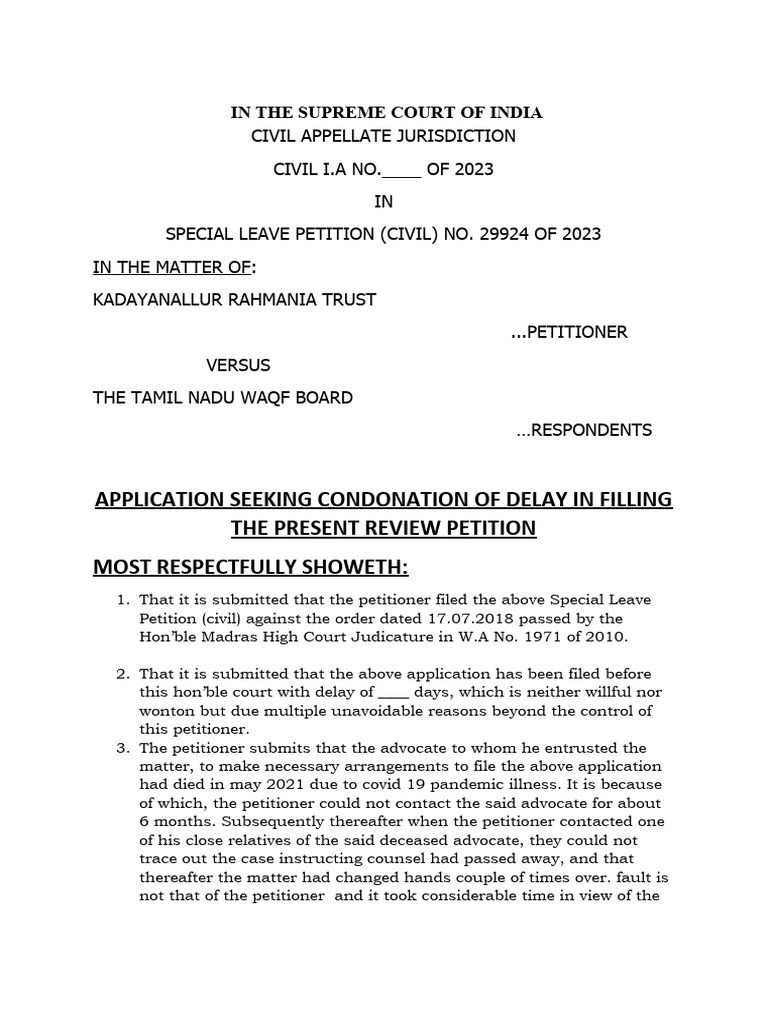 IN THE SUPREME COURT OF INDIA
CIVIL APPELLATE JURISDICTION

CIVIL I.A NO.____ OF 2023

IN

SPECIAL LEAVE PETITION (CIVIL) NO. 29924 OF 2023

IN THE MATTER OF:

KADAYANALLUR RAHMANIA TRUST

...PETITIONER

VERSUS

THE TAMIL NADU WAQF BOARD

...RESPONDENTS

APPLICATION SEEKING CONDONATION OF DELAY IN FILLING THE PRESENT REVIEW PETITION

MOST RESPECTFULLY SHOWETH:

1. That it is submitted that the petitioner filed the above Special Leave Petition (civil) against the order dated 17.07.2018 passed by the Hon'ble Madras High Court Judicature in W.A No. 1971 of 2010.

2. That it is submitted that the above application has been filed before this hon'ble court with delay of ____ days, which is neither willful nor wonton but due multiple unavoidable reasons beyond the control of this petitioner.

3. The petitioner submits that the advocate to whom he entrusted the matter, to make necessary arrangements to file the above application had died in may 2021 due to covid 19 pandemic illness. It is because of which, the petitioner could not contact the said advocate for about 6 months. Subsequently thereafter when the petitioner contacted one of his close relatives of the said deceased advocate, they could not trace out the case instructing counsel had passed away, and that thereafter the matter had changed hands couple of times over. fault is not that of the petitioner and it took considerable time in view of the